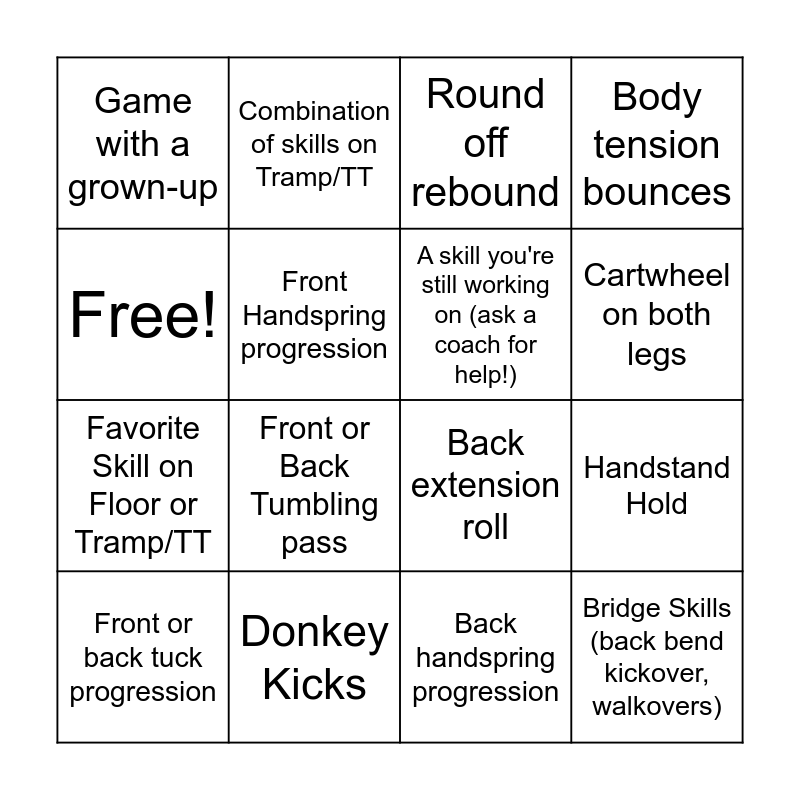 | | | | |
|---|---|---|---|
| Game with a grown-up | Combination of skills on Tramp/TT | Round off rebound | Body tension bounces |
| Free! | Front Handspring progression | A skill you're still working on (ask a coach for help!) | Cartwheel on both legs |
| Favorite Skill on Floor or Tramp/TT | Front or Back Tumbling pass | Back extension roll | Handstand Hold |
| Front or back tuck progression | Donkey Kicks | Back handspring progression | Bridge Skills (back bend kickover, walkovers) |